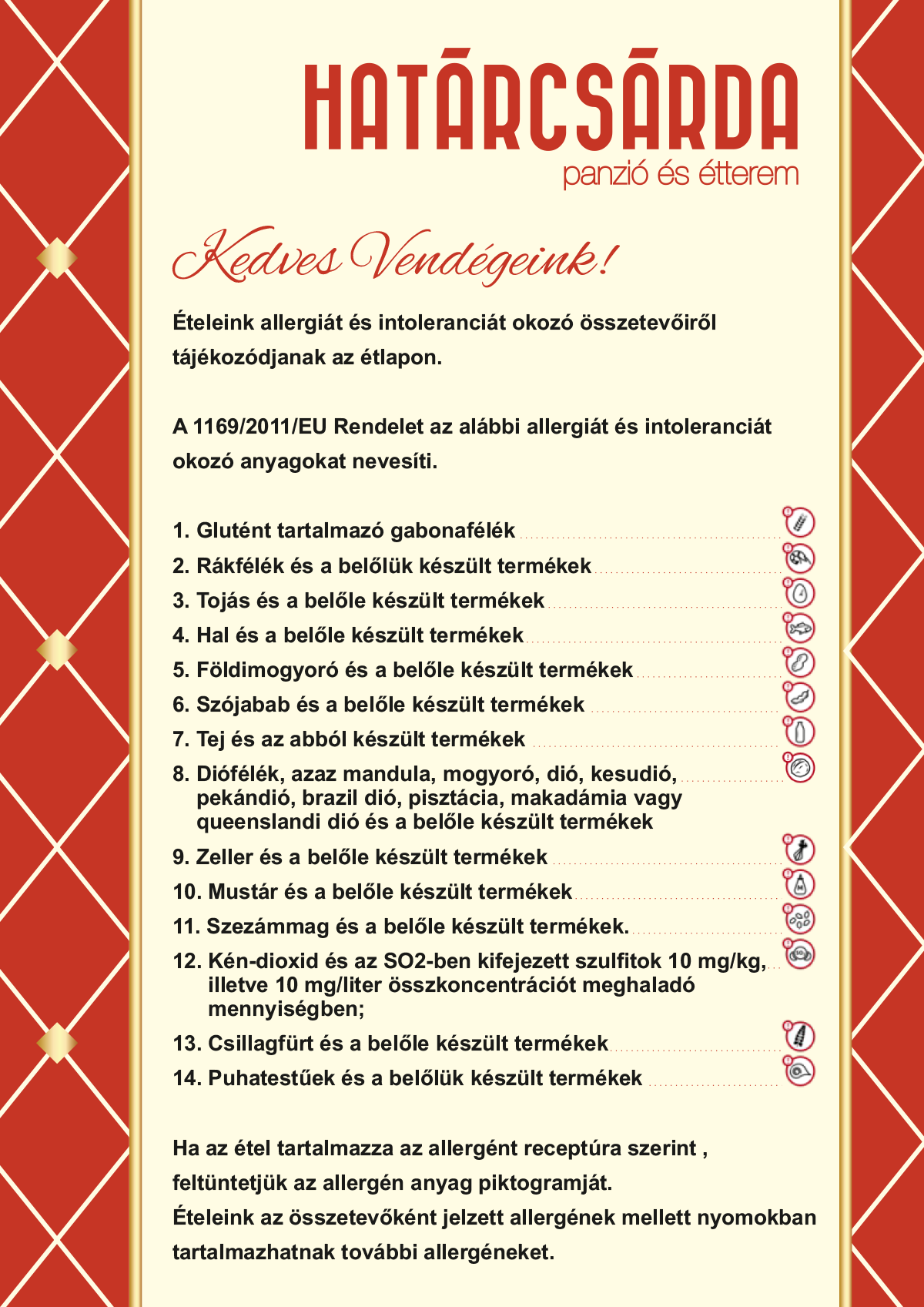 HATÁRCSÁRDA
panzió és étterem

Kedves Vendégeink!

Ételeink allergiát és intoleranciát okozó összetevőiről tájékozódjanak az étlapon.

A 1169/2011/EU Rendelet az alábbi allergiát és intoleranciát okozó anyagokat nevesíti.

1. Glutént tartalmazó gabonafélék
2. Rákfélék és a belőlük készült termékek
3. Tojás és a belőle készült termékek
4. Hal és a belőle készült termékek
5. Földimogyoró és a belőle készült termékek
6. Szójabab és a belőle készült termékek
7. Tej és az abból készült termékek
8. Diófélék, azaz mandula, mogyoró, dió, kesudió, pekándió, brazil dió, pisztácia, makadámia vagy queenslandi dió és a belőle készült termékek
9. Zeller és a belőle készült termékek
10. Mustár és a belőle készült termékek
11. Szezámmag és a belőle készült termékek.
12. Kén-dioxid és az SO2-ben kifejezett szulfitok 10 mg/kg, illetve 10 mg/liter összkoncentrációt meghaladó mennyiségben;
13. Csillagfürt és a belőle készült termékek
14. Puhatestűek és a belőlük készült termékek

Ha az étel tartalmazza az allergént receptúra szerint , feltüntetjük az allergén anyag piktogramját.
Ételeink az összetevőként jelzett allergének mellett nyomokban tartalmazhatnak további allergéneket.